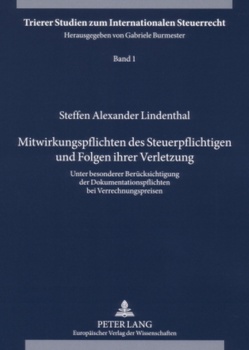 Trierer Studien zum Internationalen Steuerrecht
Herausgegeben von Gabriele Burmester

Band 1

Steffen Alexander Lindenthal

Mitwirkungspflichten des Steuerpflichtigen und Folgen ihrer Verletzung

Unter besonderer Berücksichtigung der Dokumentationspflichten bei Verrechnungspreisen

PETER LANG
Europäischer Verlag der Wissenschaften